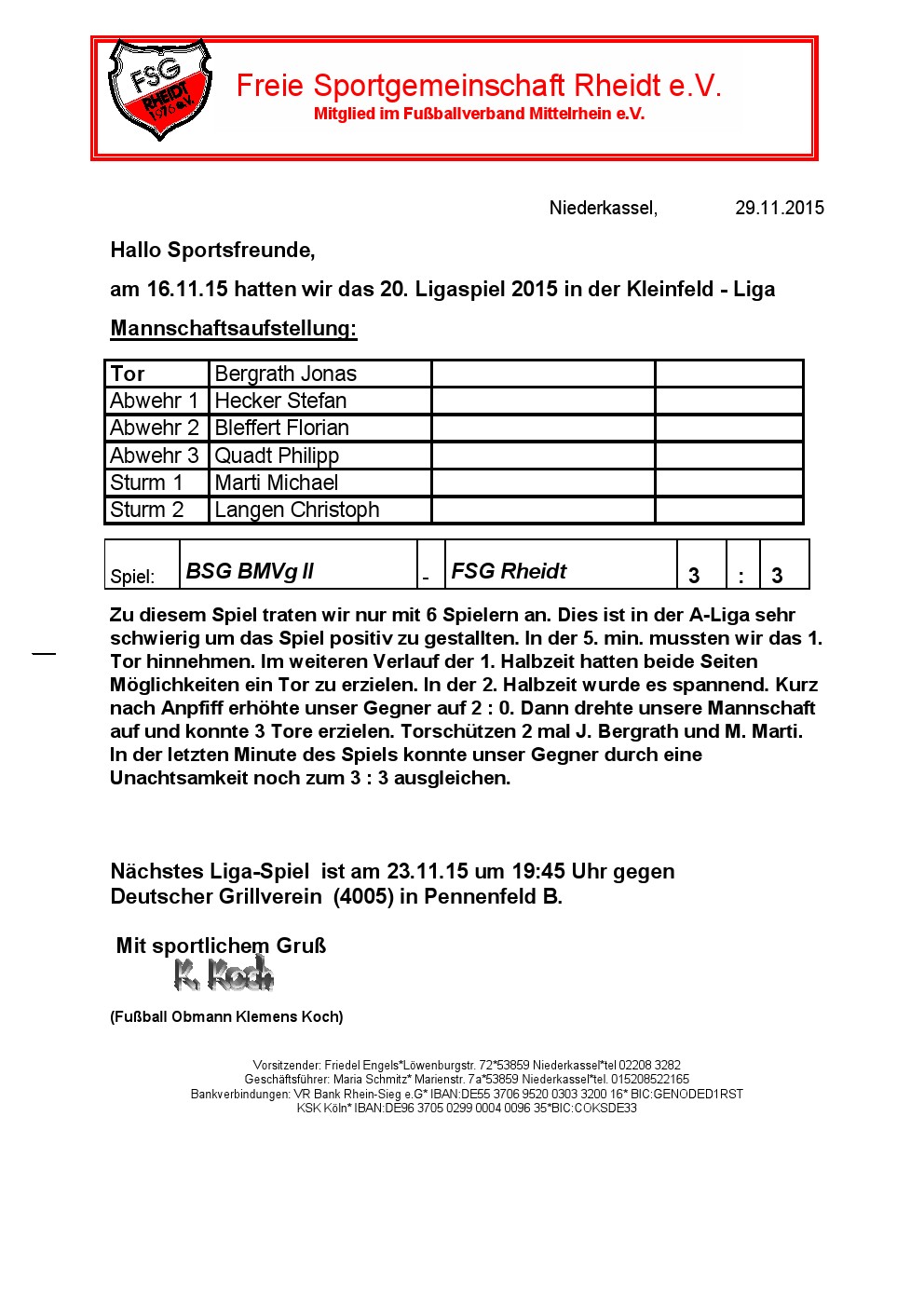 FSG RHEIDT 1976 e.V.

Freie Sportgemeinschaft Rheidt e.V.
Mitglied im Fußballverband Mittelrhein e.V.

Niederkassel, 29.11.2015

Hallo Sportsfreunde,

am 16.11.15 hatten wir das 20. Ligaspiel 2015 in der Kleinfeld - Liga

Mannschaftsaufstellung:

| Tor | Bergrath Jonas | | |
|---|---|---|---|
| Abwehr 1 | Hecker Stefan | | |
| Abwehr 2 | Bleffert Florian | | |
| Abwehr 3 | Quadt Philipp | | |
| Sturm 1 | Marti Michael | | |
| Sturm 2 | Langen Christoph | | |

| Spiel: | BSG BMVg II | - | FSG Rheidt | 3 | : | 3 |
|---|---|---|---|---|---|---|

Zu diesem Spiel traten wir nur mit 6 Spielern an. Dies ist in der A-Liga sehr schwierig um das Spiel positiv zu gestallten. In der 5. min. mussten wir das 1. Tor hinnehmen. Im weiteren Verlauf der 1. Halbzeit hatten beide Seiten Möglichkeiten ein Tor zu erzielen. In der 2. Halbzeit wurde es spannend. Kurz nach Anpfiff erhöhte unser Gegner auf 2 : 0. Dann drehte unsere Mannschaft auf und konnte 3 Tore erzielen. Torschützen 2 mal J. Bergrath und M. Marti. In der letzten Minute des Spiels konnte unser Gegner durch eine Unachtsamkeit noch zum 3 : 3 ausgleichen.

Nächstes Liga-Spiel ist am 23.11.15 um 19:45 Uhr gegen Deutscher Grillverein (4005) in Pennenfeld B.

Mit sportlichem Gruß
K. Koch

(Fußball Obmann Klemens Koch)

Vorsitzender: Friedel Engels*Löwenburgstr. 72*53859 Niederkassel*tel 02208 3282
Geschäftsführer: Maria Schmitz* Marienstr. 7a*53859 Niederkassel*tel. 015208522165
Bankverbindungen: VR Bank Rhein-Sieg e.G* IBAN:DE55 3706 9520 0303 3200 16* BIC:GENODED1RST
KSK Köln* IBAN:DE96 3705 0299 0004 0096 35*BIC:COKSDE33